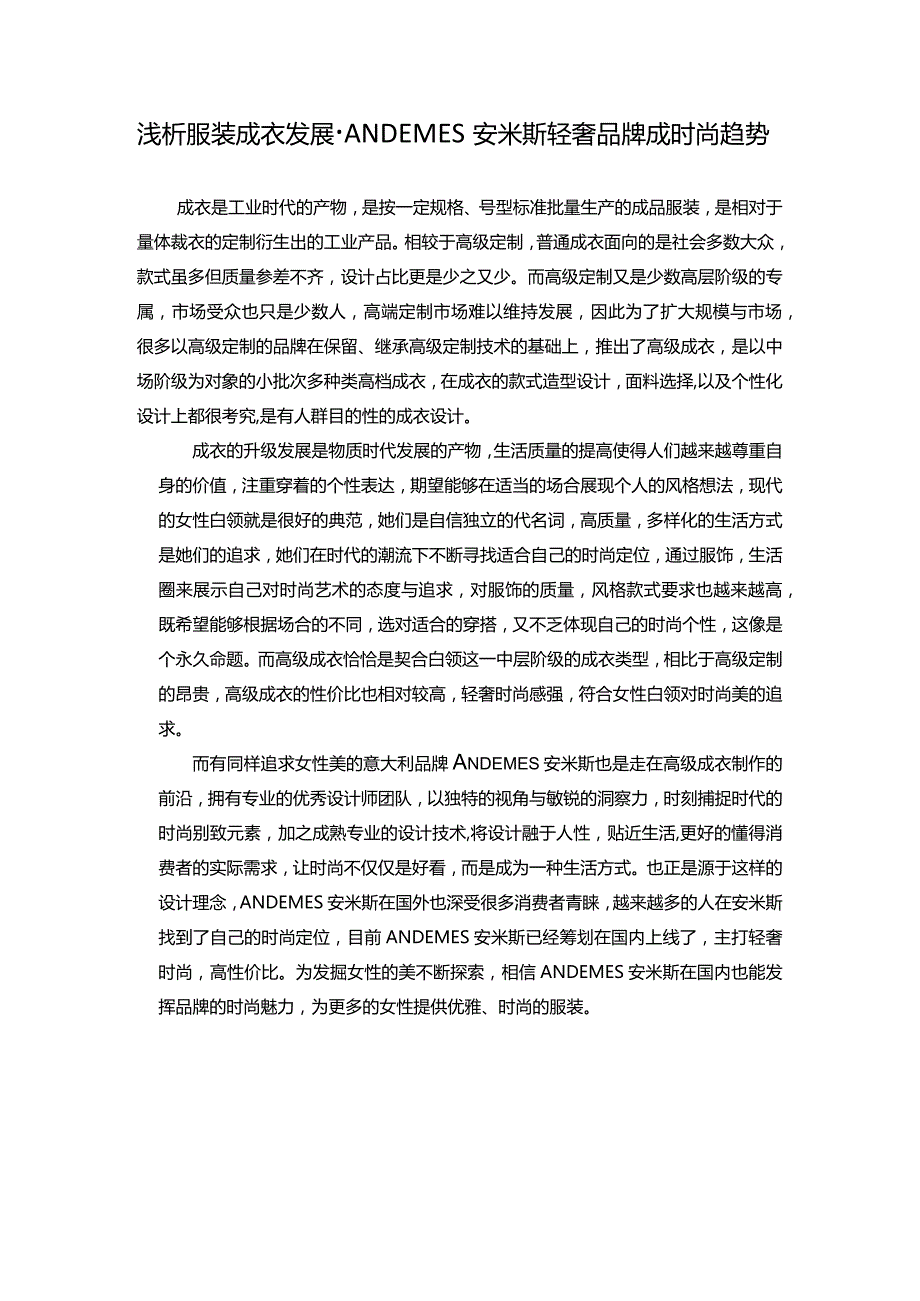 浅析服装成衣发展·ANDEMES 安米斯轻奢品牌成时尚趋势

成衣是工业时代的产物，是按一定规格、号型标准批量生产的成品服装，是相对于量体裁衣的定制衍生出的工业产品。相较于高级定制，普通成衣面向的是社会多数大众，款式虽多但质量参差不齐，设计占比更是少之又少。而高级定制又是少数高层阶级的专属，市场受众也只是少数人，高端定制市场难以维持发展，因此为了扩大规模与市场，很多以高级定制的品牌在保留、继承高级定制技术的基础上，推出了高级成衣，是以中场阶级为对象的小批次多种类高档成衣，在成衣的款式造型设计，面料选择,以及个性化设计上都很考究,是有人群目的性的成衣设计。

成衣的升级发展是物质时代发展的产物，生活质量的提高使得人们越来越尊重自身的价值，注重穿着的个性表达，期望能够在适当的场合展现个人的风格想法，现代的女性白领就是很好的典范，她们是自信独立的代名词，高质量，多样化的生活方式是她们的追求，她们在时代的潮流下不断寻找适合自己的时尚定位，通过服饰，生活圈来展示自己对时尚艺术的态度与追求，对服饰的质量，风格款式要求也越来越高，既希望能够根据场合的不同，选对适合的穿搭，又不乏体现自己的时尚个性，这像是个永久命题。而高级成衣恰恰是契合白领这一中层阶级的成衣类型，相比于高级定制的昂贵，高级成衣的性价比也相对较高，轻奢时尚感强，符合女性白领对时尚美的追求。

而有同样追求女性美的意大利品牌 ANDEMES 安米斯也是走在高级成衣制作的前沿，拥有专业的优秀设计师团队，以独特的视角与敏锐的洞察力，时刻捕捉时代的时尚别致元素，加之成熟专业的设计技术,将设计融于人性，贴近生活,更好的懂得消费者的实际需求，让时尚不仅仅是好看，而是成为一种生活方式。也正是源于这样的设计理念，ANDEMES 安米斯在国外也深受很多消费者青睐，越来越多的人在安米斯找到了自己的时尚定位，目前 ANDEMES 安米斯已经筹划在国内上线了，主打轻奢时尚，高性价比。为发掘女性的美不断探索，相信 ANDEMES 安米斯在国内也能发挥品牌的时尚魅力，为更多的女性提供优雅、时尚的服装。